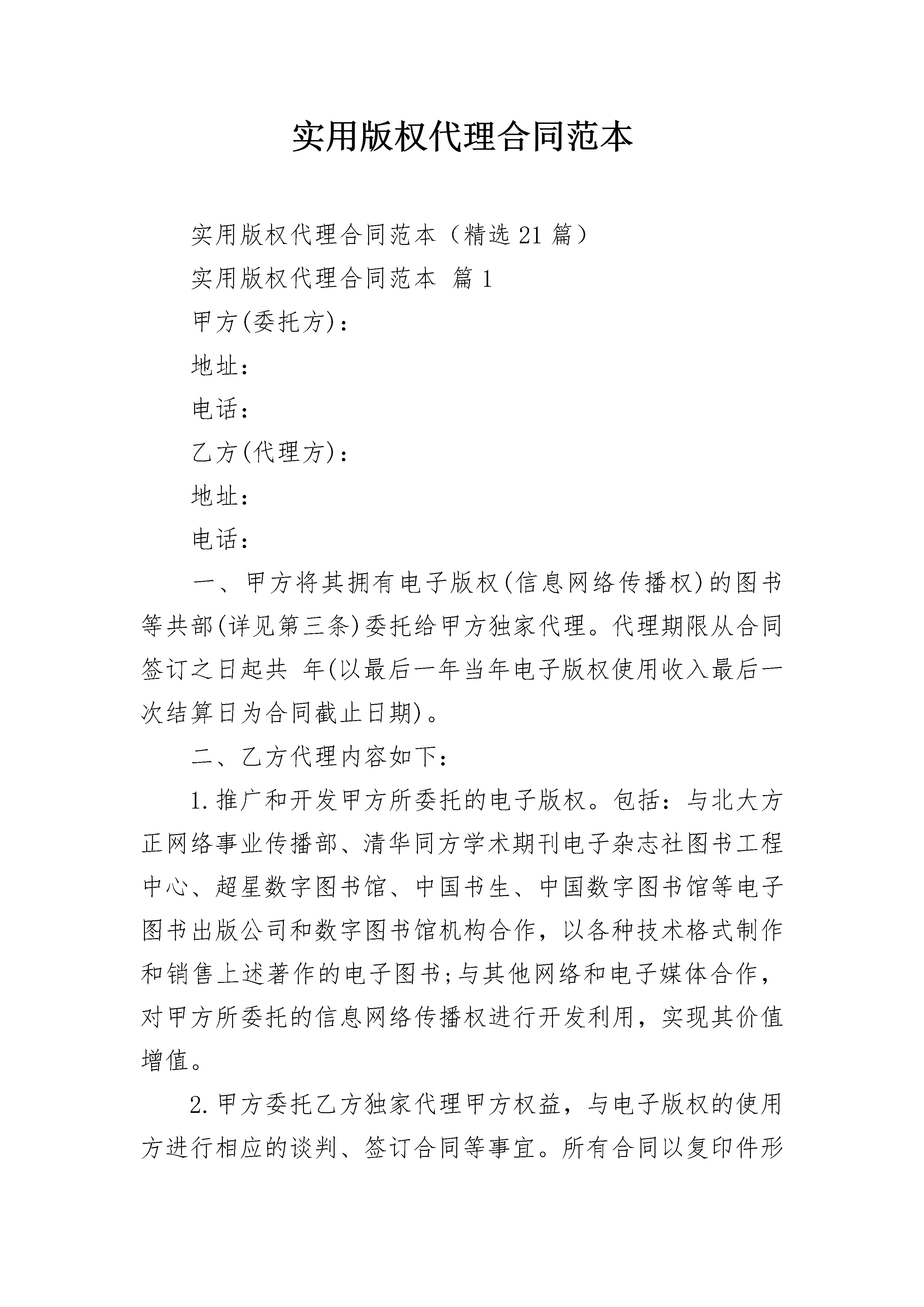 实用版权代理合同范本

实用版权代理合同范本（精选21篇）

实用版权代理合同范本 篇1

甲方(委托方)：

地址：

电话：

乙方(代理方)：

地址：

电话：

一、甲方将其拥有电子版权(信息网络传播权)的图书等共部(详见第三条)委托给甲方独家代理。代理期限从合同签订之日起共 年(以最后一年当年电子版权使用收入最后一次结算日为合同截止日期)。

二、乙方代理内容如下：

1.推广和开发甲方所委托的电子版权。包括：与北大方正网络事业传播部、清华同方学术期刊电子杂志社图书工程中心、超星数字图书馆、中国书生、中国数字图书馆等电子图书出版公司和数字图书馆机构合作，以各种技术格式制作和销售上述著作的电子图书;与其他网络和电子媒体合作，对甲方所委托的信息网络传播权进行开发利用，实现其价值增值。

2.甲方委托乙方独家代理甲方权益，与电子版权的使用方进行相应的谈判、签订合同等事宜。所有合同以复印件形